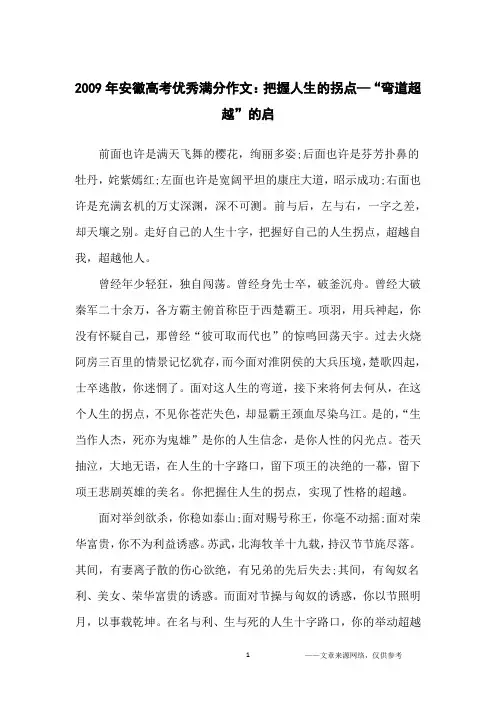 2009年安徽高考优秀满分作文：把握人生的拐点—“弯道超越”的启

前面也许是满天飞舞的樱花，绚丽多姿；后面也许是芬芳扑鼻的牡丹，姹紫嫣红；左面也许是宽阔平坦的康庄大道，昭示成功；右面也许是充满玄机的万丈深渊，深不可测。前与后，左与右，一字之差，却天壤之别。走好自己的人生十字，把握好自己的人生拐点，超越自我，超越他人。

曾经年少轻狂，独自闯荡。曾经身先士卒，破釜沉舟。曾经大破秦军二十余万，各方霸主俯首称臣于西楚霸王。项羽，用兵神起，你没有怀疑自己，那曾经“彼可取而代也”的惊鸣回荡天宇。过去火烧阿房三百里的情景记忆犹存，而今面对淮阴侯的大兵压境，楚歌四起，士卒逃散，你迷惘了。面对这人生的弯道，接下来将何去何从，在这个人生的拐点，不见你苍茫失色，却显霸王颈血尽染乌江。是的，“生当作人杰，死亦为鬼雄”是你的人生信念，是你人性的闪光点。苍天抽泣，大地无语，在人生的十字路口，留下项王的决绝的一幕，留下项王悲剧英雄的美名。你把握住人生的拐点，实现了性格的超越。

面对举剑欲杀，你稳如泰山；面对赐号称王，你毫不动摇；面对荣华富贵，你不为利益诱惑。苏武，北海牧羊十九载，持汉节节旄尽落。其间，有妻离子散的伤心欲绝，有兄弟的先后失去；其间，有匈奴名利、美女、荣华富贵的诱惑。而面对节操与匈奴的诱惑，你以节照明月，以事载乾坤。在名与利、生与死的人生十字路口，你的举动超越

1

——文章来源网络，仅供参考